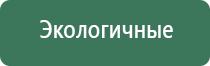 Экологичные